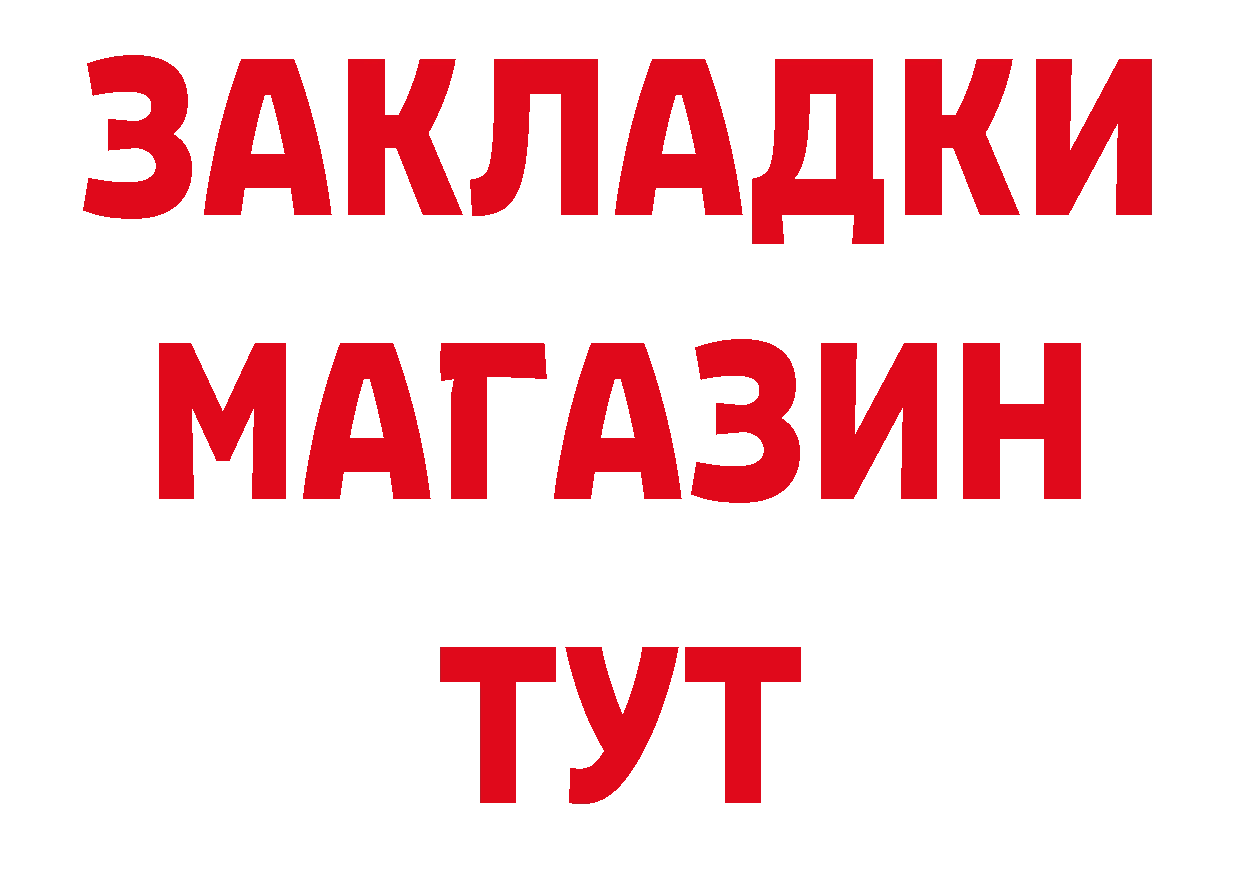 ЗАКЛАДКИ
МАГАЗИН
ТУТ